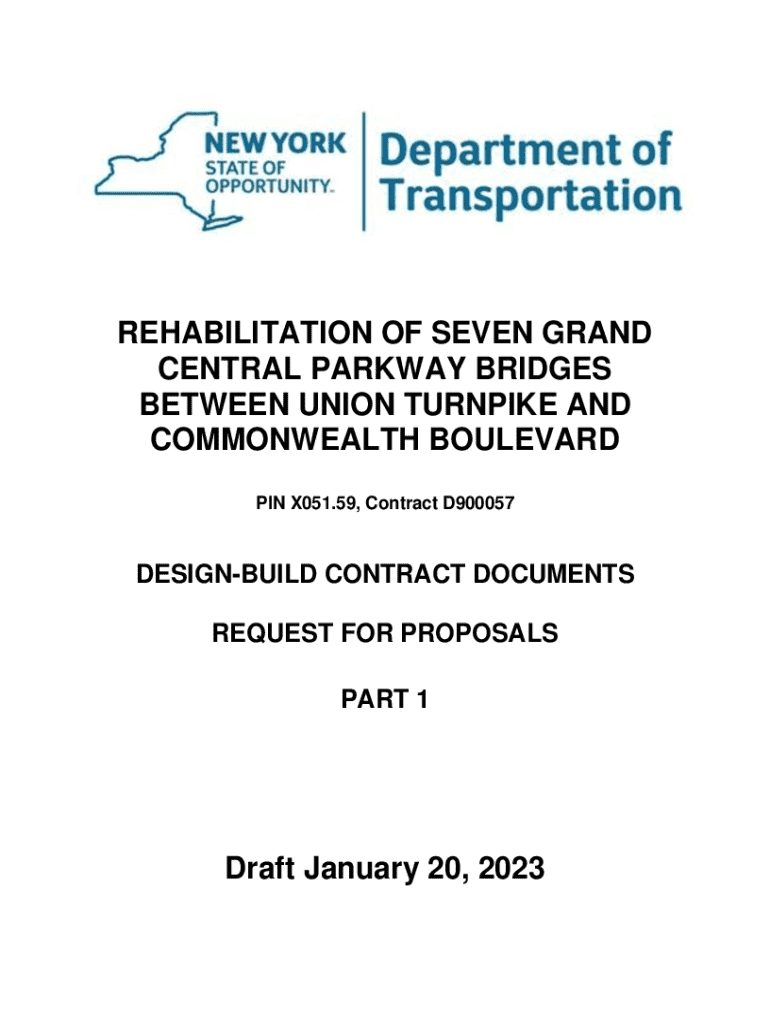 NEW YORK STATE OF OPPORTUNITY.

Department of Transportation

REHABILITATION OF SEVEN GRAND CENTRAL PARKWAY BRIDGES BETWEEN UNION TURNPIKE AND COMMONWEALTH BOULEVARD

PIN X051.59, Contract D900057

DESIGN-BUILD CONTRACT DOCUMENTS

REQUEST FOR PROPOSALS

PART 1

Draft January 20, 2023